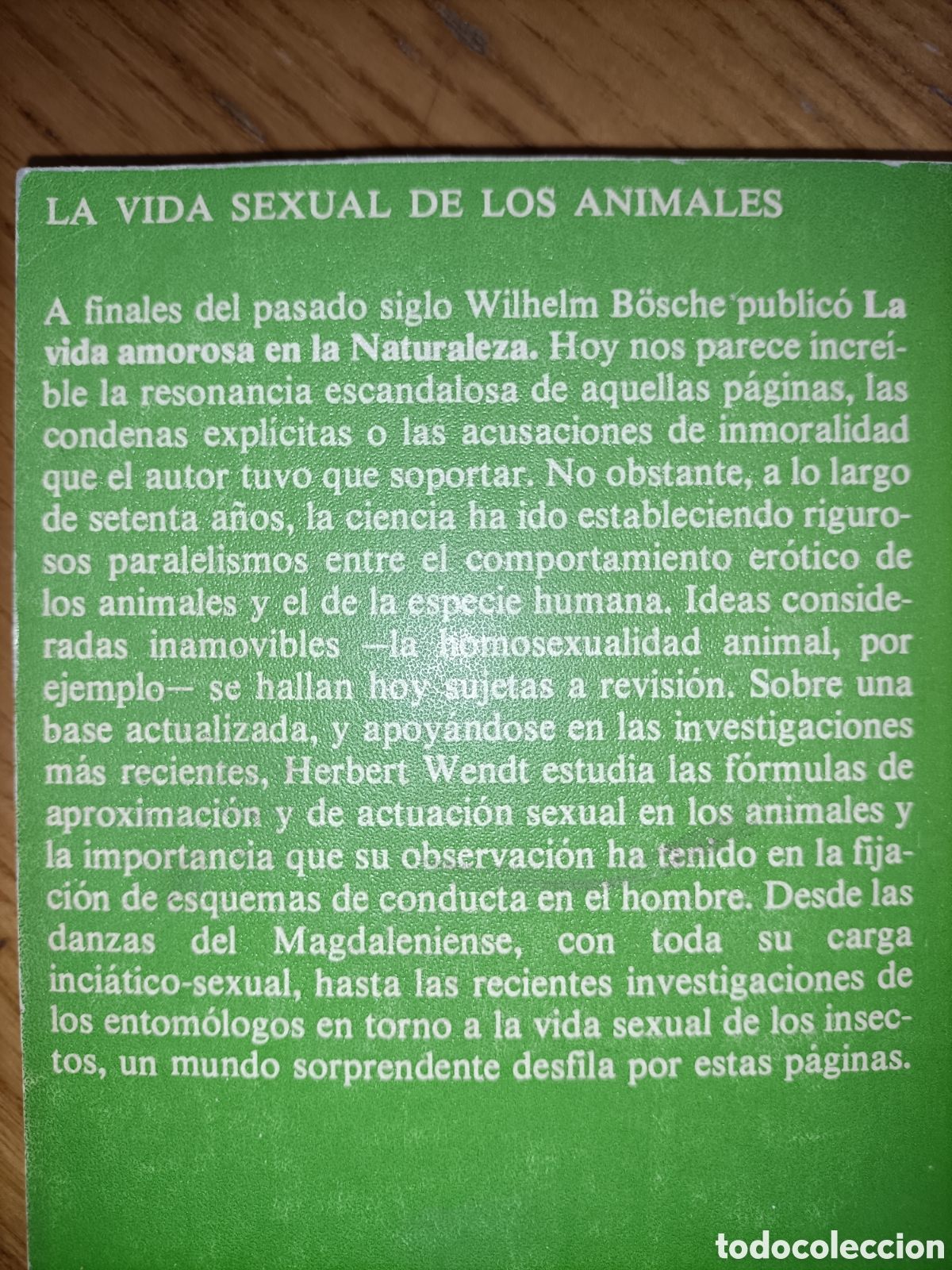 LA VIDA SEXUAL DE LOS ANIMALES

A finales del pasado siglo Wilhelm Bösche publicó La vida amorosa en la Naturaleza. Hoy nos parece increíble la resonancia escandalosa de aquellas páginas, las condenas explícitas o las acusaciones de inmoralidad que el autor tuvo que soportar. No obstante, a lo largo de setenta años, la ciencia ha ido estableciendo rigurosos paralelismos entre el comportamiento erótico de los animales y el de la especie humana. Ideas consideradas inamovibles —la homosexualidad animal, por ejemplo— se hallan hoy sujetas a revisión. Sobre una base actualizada, y apoyándose en las investigaciones más recientes, Herbert Wendt estudia las fórmulas de aproximación y de actuación sexual en los animales y la importancia que su observación ha tenido en la fijación de esquemas de conducta en el hombre. Desde las danzas del Magdaleniense, con toda su carga inciático-sexual, hasta las recientes investigaciones de los entomólogos en torno a la vida sexual de los insectos, un mundo sorprendente desfila por estas páginas.

todocoleccion